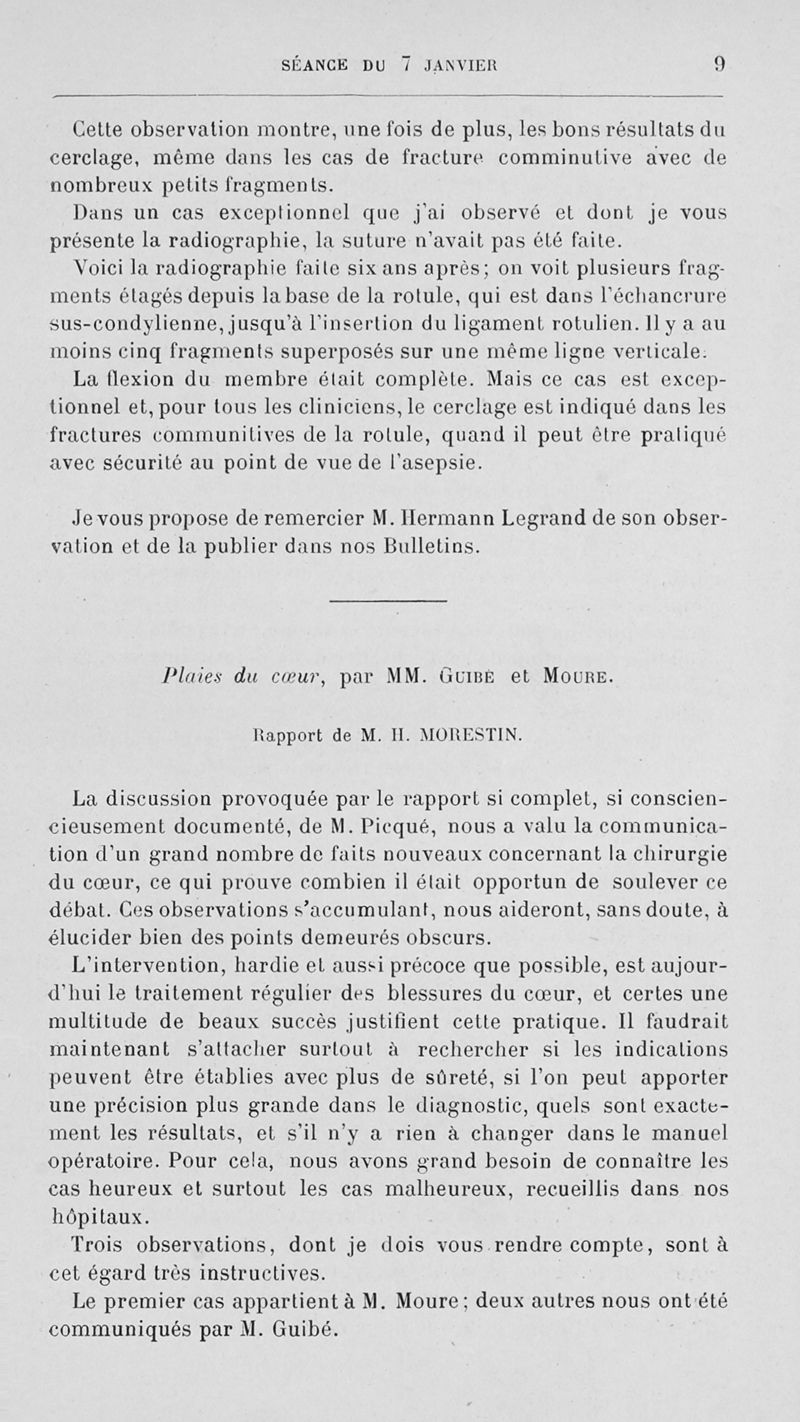 SÉANCE DU 7 JANVIER 9

Cette observation montre, une fois de plus, les bons résultats du cerclage, même dans les cas de fracture comminutive avec de nombreux petits fragments.

Dans un cas exceptionnel que j'ai observé et dont je vous présente la radiographie, la suture n'avait pas été faite.

Voici la radiographie faite six ans après; on voit plusieurs fragments étagés depuis la base de la rotule, qui est dans l'échancrure sus-condylienne, jusqu'à l'insertion du ligament rotulien. Il y a au moins cinq fragments superposés sur une même ligne verticale.

La flexion du membre était complète. Mais ce cas est exceptionnel et, pour tous les cliniciens, le cerclage est indiqué dans les fractures communitives de la rotule, quand il peut être pratiqué avec sécurité au point de vue de l'asepsie.

Je vous propose de remercier M. Hermann Legrand de son observation et de la publier dans nos Bulletins.

Plaies du cœur, par MM. Guibé et Moure.

Rapport de M. H. MORESTIN.

La discussion provoquée par le rapport si complet, si consciencieusement documenté, de M. Picqué, nous a valu la communication d'un grand nombre de faits nouveaux concernant la chirurgie du cœur, ce qui prouve combien il était opportun de soulever ce débat. Ces observations s'accumulant, nous aideront, sans doute, à élucider bien des points demeurés obscurs.

L'intervention, hardie et aussi précoce que possible, est aujourd'hui le traitement régulier des blessures du cœur, et certes une multitude de beaux succès justifient cette pratique. Il faudrait maintenant s'attacher surtout à rechercher si les indications peuvent être établies avec plus de sûreté, si l'on peut apporter une précision plus grande dans le diagnostic, quels sont exactement les résultats, et s'il n'y a rien à changer dans le manuel opératoire. Pour cela, nous avons grand besoin de connaître les cas heureux et surtout les cas malheureux, recueillis dans nos hôpitaux.

Trois observations, dont je dois vous rendre compte, sont à cet égard très instructives.

Le premier cas appartient à M. Moure; deux autres nous ont été communiqués par M. Guibé.